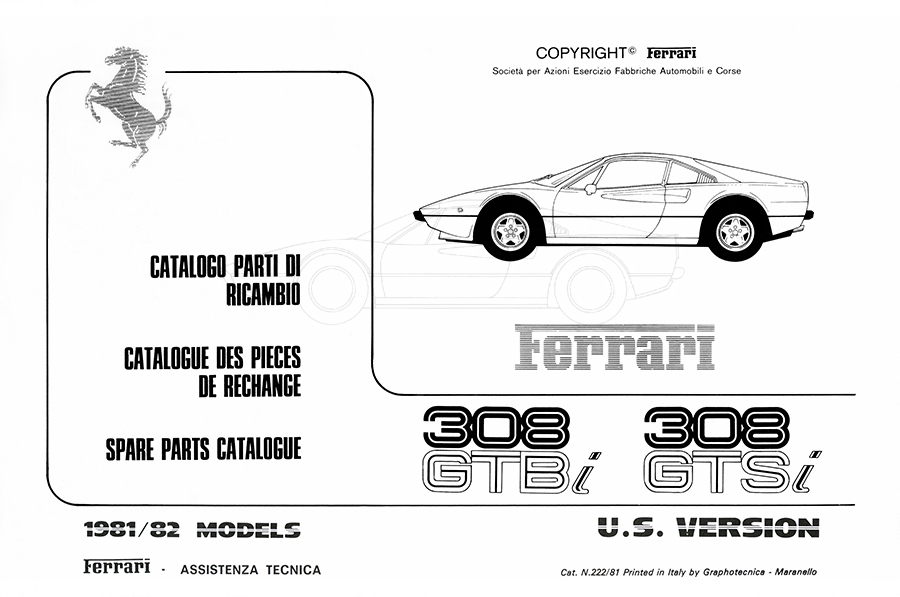 COPYRIGHT© Ferrari
Società per Azioni Esercizio Fabbriche Automobili e Corse

CATALOGO PARTI DI RICAMBIO

CATALOGUE DES PIECES DE RECHANGE

SPARE PARTS CATALOGUE

Ferrari

308 GTBi 308 GTSi

1981/82 MODELS

U.S. VERSION

Ferrari - ASSISTENZA TECNICA

Cat. N.222/81 Printed in Italy by Graphotecnica - Maranello